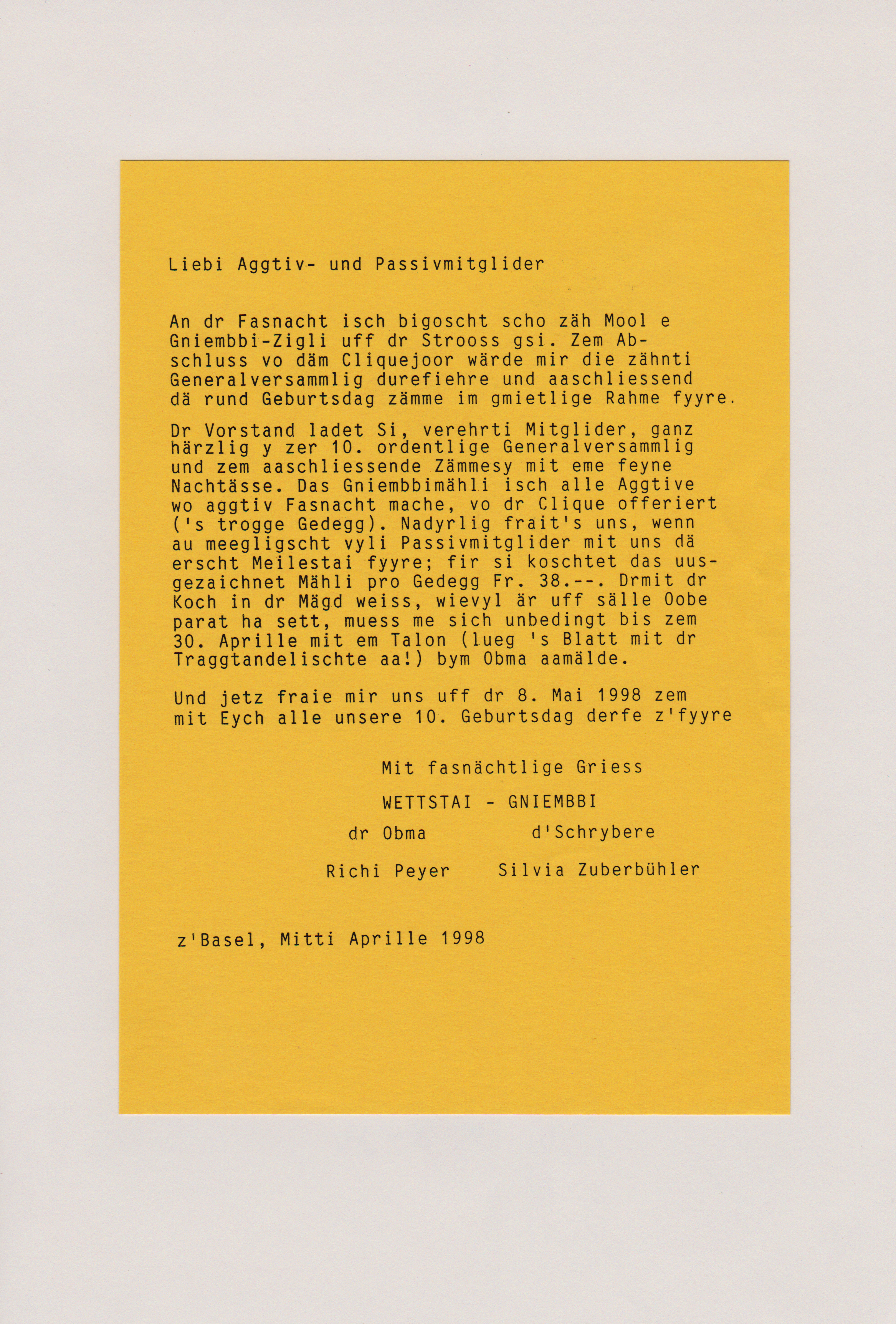 Liebi Aggtiv- und Passivmitglider

An dr Fasnacht isch bigoscht scho zäh Mool e Gniembbi-Zigli uff dr Strooss gsi. Zem Abschluss vo däm Cliquejoor wärde mir die zähnti Generalversammlig durefiehre und aaschliessend dä rund Geburtsdag zämme im gmietlige Rahme fyyre.

Dr Vorstand ladet Si, verehrti Mitglider, ganz härzlig y zer 10. ordentlige Generalversammlig und zem aaschliessende Zämmesy mit eme feyne Nachtässe. Das Gniembbimähli isch alle Aggtive wo aggtiv Fasnacht mache, vo dr Clique offeriert ('s trogge Gedegg). Nadyrlig frait's uns, wenn au meegligscht vyli Passivmitglider mit uns dä erscht Meilestai fyyre; fir si koschtet das uusgezaichnet Mähli pro Gedegg Fr. 38.--. Drmit dr Koch in dr Mägd weiss, wievyl är uff sälle Oobe parat ha sett, muess me sich unbedingt bis zem 30. Aprille mit em Talon (lueg 's Blatt mit dr Traggtandelischte aa!) bym Obma aamälde.

Und jetz fraie mir uns uff dr 8. Mai 1998 zem mit Eych alle unsere 10. Geburtsdag derfe z'fyyre

Mit fasnächtlige Griess

WETTSTAI - GNIEMBBI

dr Obma d'Schrybere

Richi Peyer Silvia Zuberbühler

z'Basel, Mitti Aprille 1998